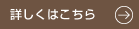 詳しくはこちら